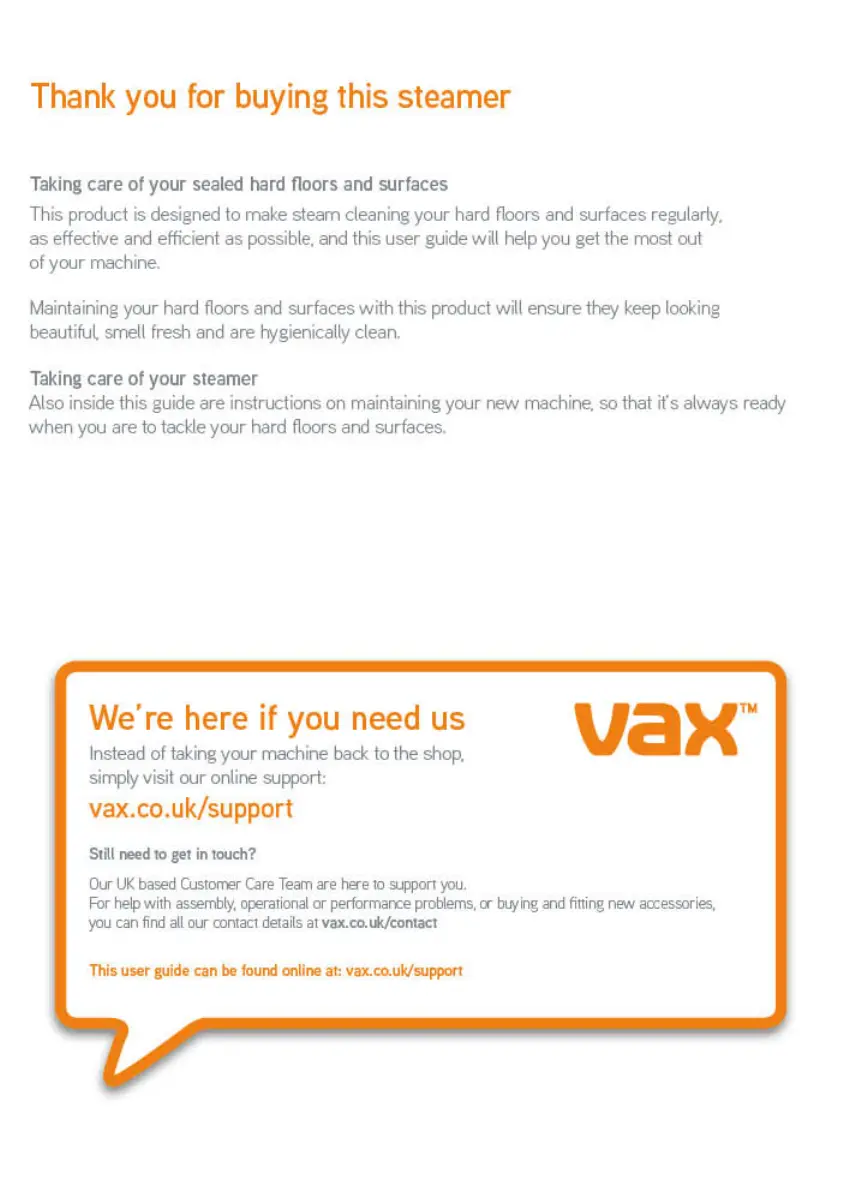 Thank you for buying this steamer

Taking care of your sealed hard floors and surfaces
This product is designed to make steam cleaning your hard floors and surfaces regularly, as effective and efficient as possible, and this user guide will help you get the most out of your machine.

Maintaining your hard floors and surfaces with this product will ensure they keep looking beautiful, smell fresh and are hygienically clean.

Taking care of your steamer
Also inside this guide are instructions on maintaining your new machine, so that it's always ready when you are to tackle your hard floors and surfaces.

We're here if you need us
vax™
Instead of taking your machine back to the shop, simply visit our online support:
vax.co.uk/support

Still need to get in touch?
Our UK based Customer Care Team are here to support you.
For help with assembly, operational or performance problems, or buying and fitting new accessories, you can find all our contact details at vax.co.uk/contact

This user guide can be found online at: vax.co.uk/support